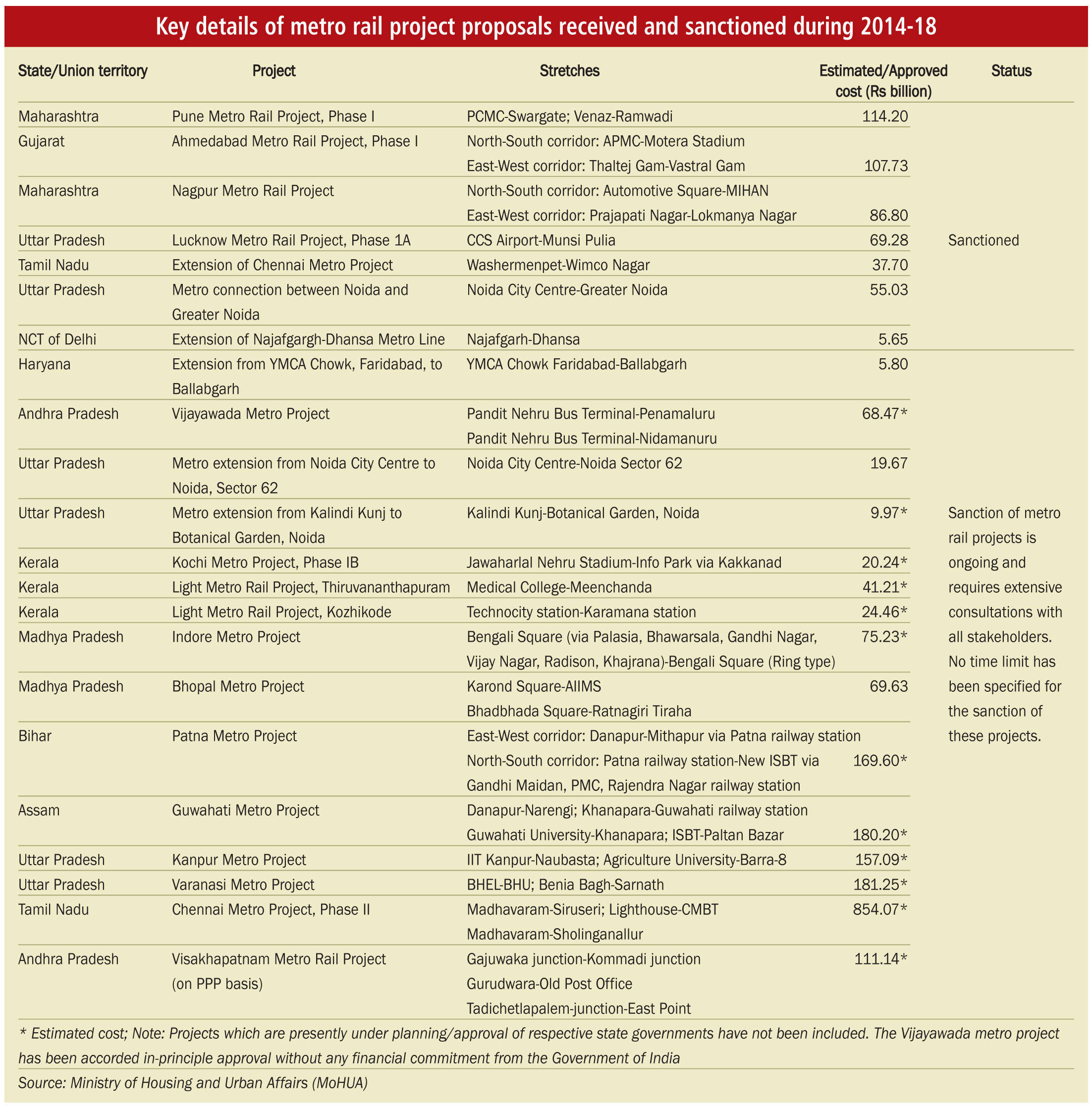 Key details of metro rail project proposals received and sanctioned during 2014-18

| State/Union territory | Project | Stretches | Estimated/Approved cost (Rs billion) | Status |
|---|---|---|---|---|
| Maharashtra | Pune Metro Rail Project, Phase I | PCMC-Swargate; Venaz-Ramwadi | 114.20 | Sanctioned |
| Gujarat | Ahmedabad Metro Rail Project, Phase I | North-South corridor: APMC-Motera Stadium East-West corridor: Thaltej Gam-Vastral Gam | 107.73 | |
| Maharashtra | Nagpur Metro Rail Project | North-South corridor: Automotive Square-MIHAN East-West corridor: Prajapati Nagar-Lokmanya Nagar | 86.80 | |
| Uttar Pradesh | Lucknow Metro Rail Project, Phase 1A | CCS Airport-Munsi Pulia | 69.28 | |
| Tamil Nadu | Extension of Chennai Metro Project | Washermenpet-Wimco Nagar | 37.70 | |
| Uttar Pradesh | Metro connection between Noida and Greater Noida | Noida City Centre-Greater Noida | 55.03 | |
| NCT of Delhi | Extension of Najafgargh-Dhansa Metro Line | Najafgarh-Dhansa | 5.65 | |
| Haryana | Extension from YMCA Chowk, Faridabad, to Ballabgarh | YMCA Chowk Faridabad-Ballabgarh | 5.80 | Sanction of metro rail projects is ongoing and requires extensive consultations with all stakeholders. No time limit has been specified for the sanction of these projects. |
| Andhra Pradesh | Vijayawada Metro Project | Pandit Nehru Bus Terminal-Penamaluru Pandit Nehru Bus Terminal-Nidamanuru | 68.47* | |
| Uttar Pradesh | Metro extension from Noida City Centre to Noida, Sector 62 | Noida City Centre-Noida Sector 62 | 19.67 | |
| Uttar Pradesh | Metro extension from Kalindi Kunj to Botanical Garden, Noida | Kalindi Kunj-Botanical Garden, Noida | 9.97* | |
| Kerala | Kochi Metro Project, Phase IB | Jawaharlal Nehru Stadium-Info Park via Kakkanad | 20.24* | |
| Kerala | Light Metro Rail Project, Thiruvananthapuram | Medical College-Meenchanda | 41.21* | |
| Kerala | Light Metro Rail Project, Kozhikode | Technocity station-Karamana station | 24.46* | |
| Madhya Pradesh | Indore Metro Project | Bengali Square (via Palasia, Bhawarsala, Gandhi Nagar, Vijay Nagar, Radison, Khajrana)-Bengali Square (Ring type) | 75.23* | |
| Madhya Pradesh | Bhopal Metro Project | Karond Square-AIIMS Bhadbhada Square-Ratnagiri Tiraha | 69.63 | |
| Bihar | Patna Metro Project | East-West corridor: Danapur-Mithapur via Patna railway station North-South corridor: Patna railway station-New ISBT via Gandhi Maidan, PMC, Rajendra Nagar railway station | 169.60* | |
| Assam | Guwahati Metro Project | Danapur-Narengi; Khanapara-Guwahati railway station Guwahati University-Khanapara; ISBT-Paltan Bazar | 180.20* | |
| Uttar Pradesh | Kanpur Metro Project | IIT Kanpur-Naubasta; Agriculture University-Barra-8 | 157.09* | |
| Uttar Pradesh | Varanasi Metro Project | BHEL-BHU; Benia Bagh-Sarnath | 181.25* | |
| Tamil Nadu | Chennai Metro Project, Phase II | Madhavaram-Siruseri; Lighthouse-CMBT Madhavaram-Sholinganallur | 854.07* | |
| Andhra Pradesh | Visakhapatnam Metro Rail Project (on PPP basis) | Gajuwaka junction-Kommadi junction Gurudwara-Old Post Office Tadichetlapalem-junction-East Point | 111.14* | |

* Estimated cost; Note: Projects which are presently under planning/approval of respective state governments have not been included. The Vijayawada metro project has been accorded in-principle approval without any financial commitment from the Government of India

Source: Ministry of Housing and Urban Affairs (MoHUA)